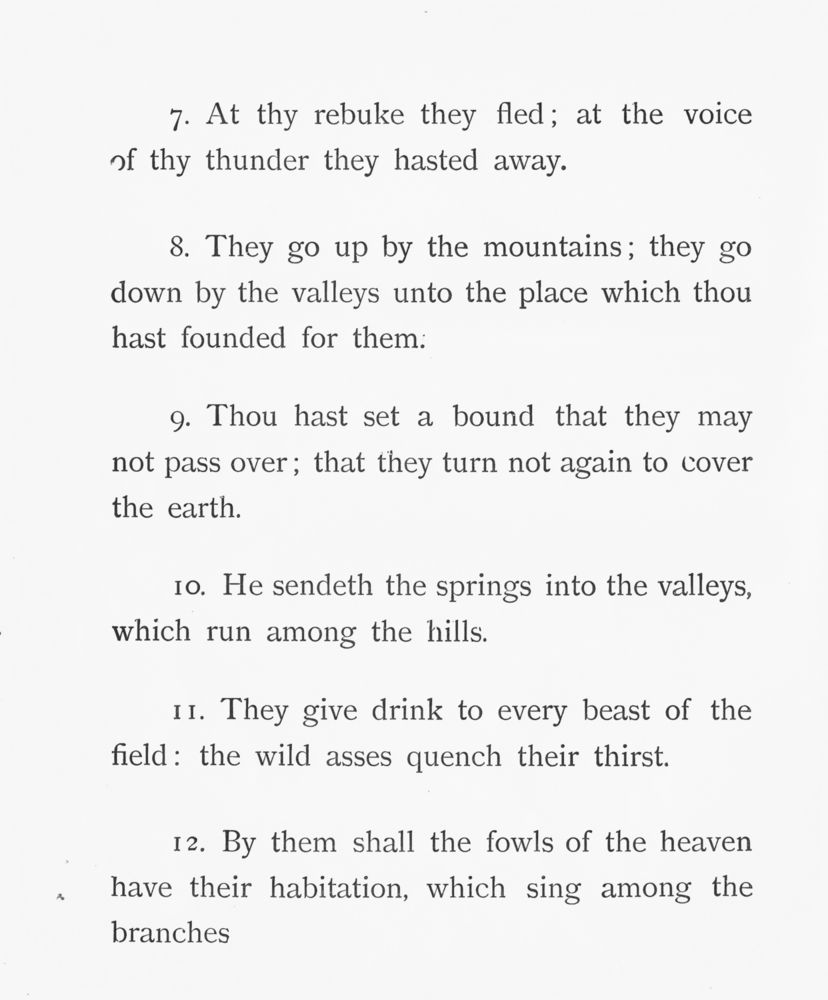 7. At thy rebuke they fled; at the voice of thy thunder they hasted away.

8. They go up by the mountains; they go down by the valleys unto the place which thou hast founded for them.

9. Thou hast set a bound that they may not pass over; that they turn not again to cover the earth.

10. He sendeth the springs into the valleys, which run among the hills.

11. They give drink to every beast of the field: the wild asses quench their thirst.

12. By them shall the fowls of the heaven have their habitation, which sing among the branches